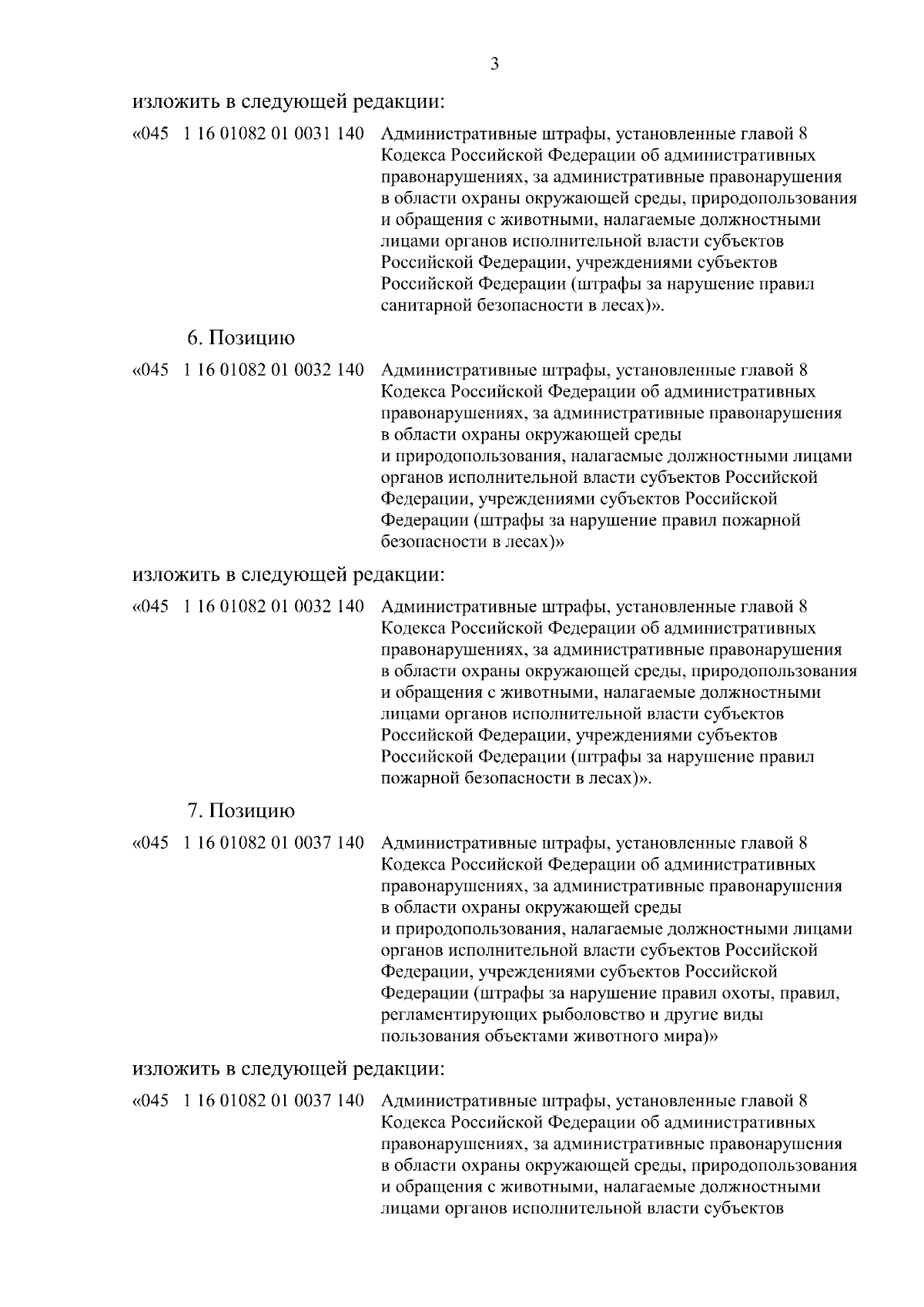 3

изложить в следующей редакции:

«045 1 16 01082 01 0031 140 Административные штрафы, установленные главой 8 Кодекса Российской Федерации об административных правонарушениях, за административные правонарушения в области охраны окружающей среды, природопользования и обращения с животными, налагаемые должностными лицами органов исполнительной власти субъектов Российской Федерации, учреждениями субъектов Российской Федерации (штрафы за нарушение правил санитарной безопасности в лесах)».

6. Позицию

«045 1 16 01082 01 0032 140 Административные штрафы, установленные главой 8 Кодекса Российской Федерации об административных правонарушениях, за административные правонарушения в области охраны окружающей среды и природопользования, налагаемые должностными лицами органов исполнительной власти субъектов Российской Федерации, учреждениями субъектов Российской Федерации (штрафы за нарушение правил пожарной безопасности в лесах)»

изложить в следующей редакции:

«045 1 16 01082 01 0032 140 Административные штрафы, установленные главой 8 Кодекса Российской Федерации об административных правонарушениях, за административные правонарушения в области охраны окружающей среды, природопользования и обращения с животными, налагаемые должностными лицами органов исполнительной власти субъектов Российской Федерации, учреждениями субъектов Российской Федерации (штрафы за нарушение правил пожарной безопасности в лесах)».

7. Позицию

«045 1 16 01082 01 0037 140 Административные штрафы, установленные главой 8 Кодекса Российской Федерации об административных правонарушениях, за административные правонарушения в области охраны окружающей среды и природопользования, налагаемые должностными лицами органов исполнительной власти субъектов Российской Федерации, учреждениями субъектов Российской Федерации (штрафы за нарушение правил охоты, правил, регламентирующих рыболовство и другие виды пользования объектами животного мира)»

изложить в следующей редакции:

«045 1 16 01082 01 0037 140 Административные штрафы, установленные главой 8 Кодекса Российской Федерации об административных правонарушениях, за административные правонарушения в области охраны окружающей среды, природопользования и обращения с животными, налагаемые должностными лицами органов исполнительной власти субъектов